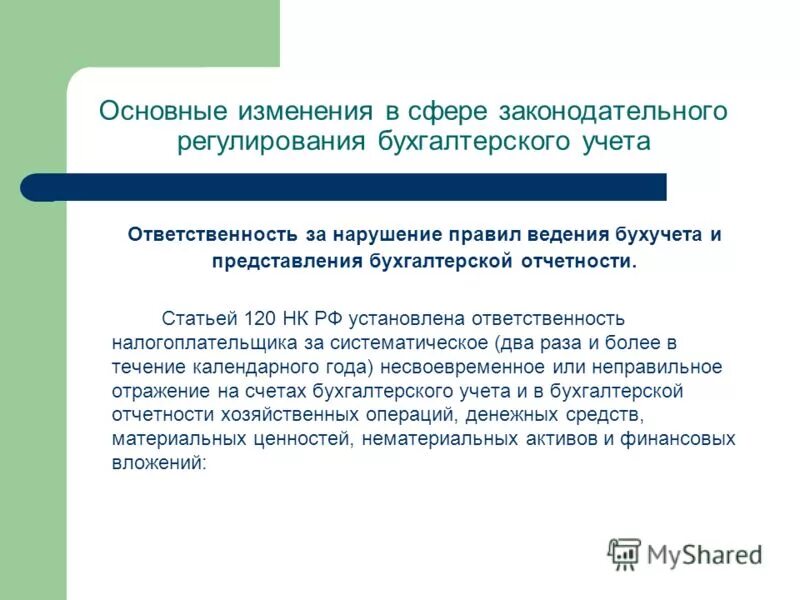 Основные изменения в сфере законодательного регулирования бухгалтерского учета

Ответственность за нарушение правил ведения бухучета и представления бухгалтерской отчетности.

Статьей 120 НК РФ установлена ответственность налогоплательщика за систематическое (два раза и более в течение календарного года) несвоевременное или неправильное отражение на счетах бухгалтерского учета и в бухгалтерской отчетности хозяйственных операций, денежных средств, материальных ценностей, нематериальных активов и финансовых вложений:

MyShared